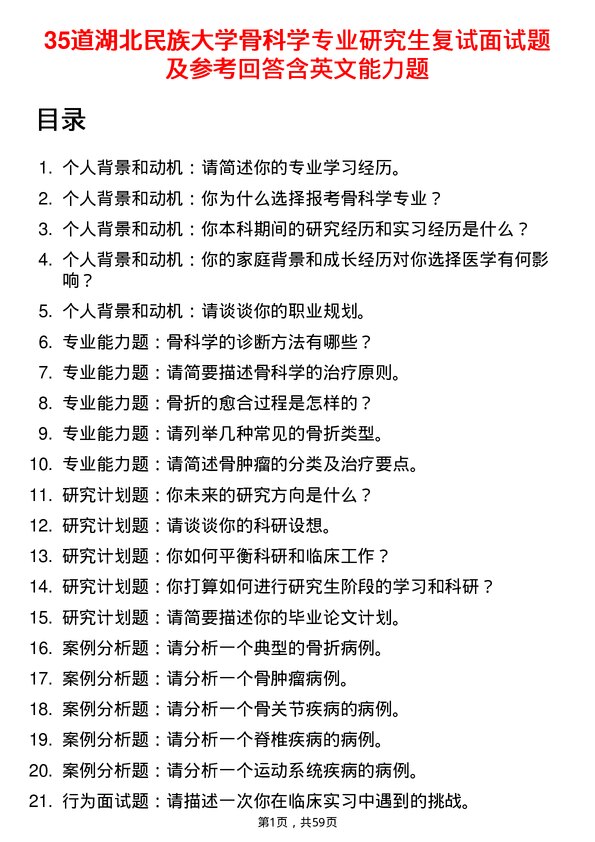 35道湖北民族大学骨科学专业研究生复试面试题及参考回答含英文能力题

目录

1. 个人背景和动机：请简述你的专业学习经历。
2. 个人背景和动机：你为什么选择报考骨科学专业？
3. 个人背景和动机：你本科期间的研究经历和实习经历是什么？
4. 个人背景和动机：你的家庭背景和成长经历对你选择医学有何影响？
5. 个人背景和动机：请谈谈你的职业规划。
6. 专业能力题：骨科学的诊断方法有哪些？
7. 专业能力题：请简要描述骨科学的治疗原则。
8. 专业能力题：骨折的愈合过程是怎样的？
9. 专业能力题：请列举几种常见的骨折类型。
10. 专业能力题：请简述骨肿瘤的分类及治疗要点。
11. 研究计划题：你未来的研究方向是什么？
12. 研究计划题：请谈谈你的科研设想。
13. 研究计划题：你如何平衡科研和临床工作？
14. 研究计划题：你打算如何进行研究生阶段的学习和科研？
15. 研究计划题：请简要描述你的毕业论文计划。
16. 案例分析题：请分析一个典型的骨折病例。
17. 案例分析题：请分析一个骨肿瘤病例。
18. 案例分析题：请分析一个骨关节疾病的病例。
19. 案例分析题：请分析一个脊椎疾病的病例。
20. 案例分析题：请分析一个运动系统疾病的病例。
21. 行为面试题：请描述一次你在临床实习中遇到的挑战。

第1页，共59页